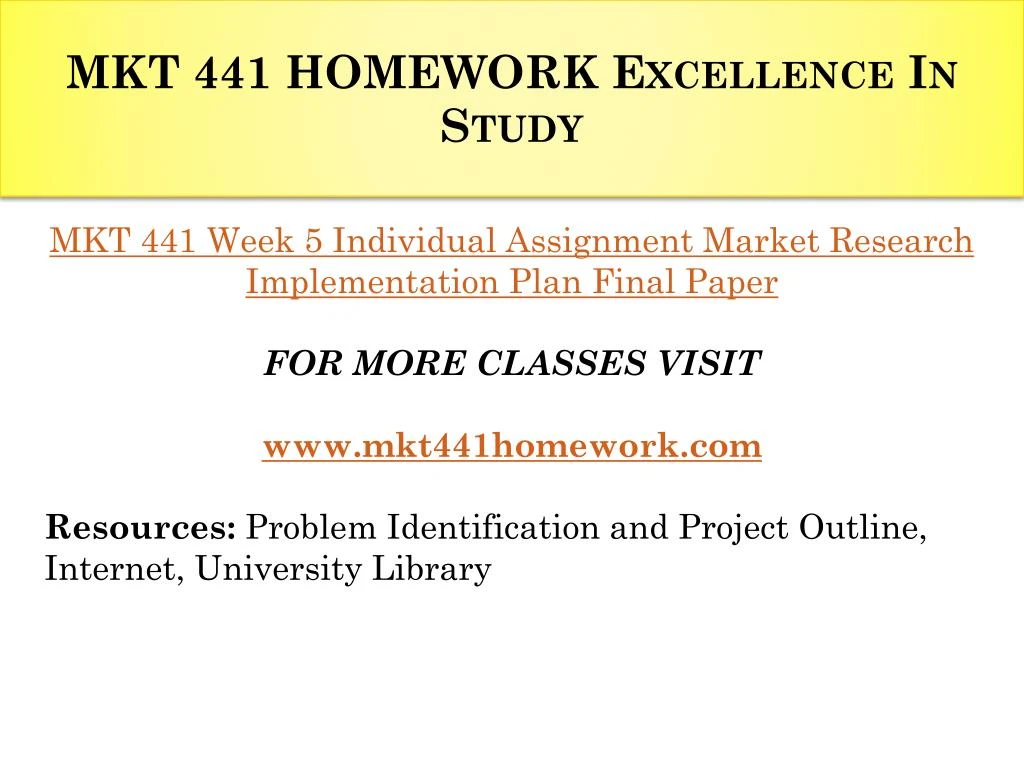 MKT 441 HOMEWORK Excellence In Study

MKT 441 Week 5 Individual Assignment Market Research Implementation Plan Final Paper

FOR MORE CLASSES VISIT

www.mkt441homework.com

Resources: Problem Identification and Project Outline, Internet, University Library